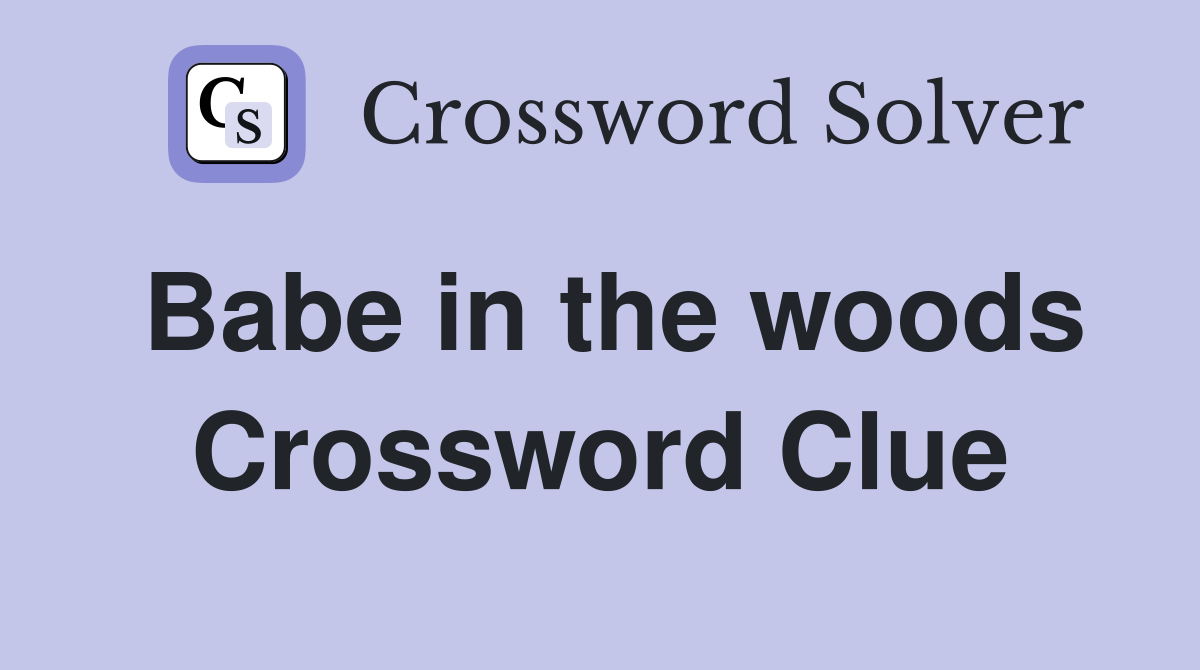 CS Crossword Solver

Babe in the woods Crossword Clue